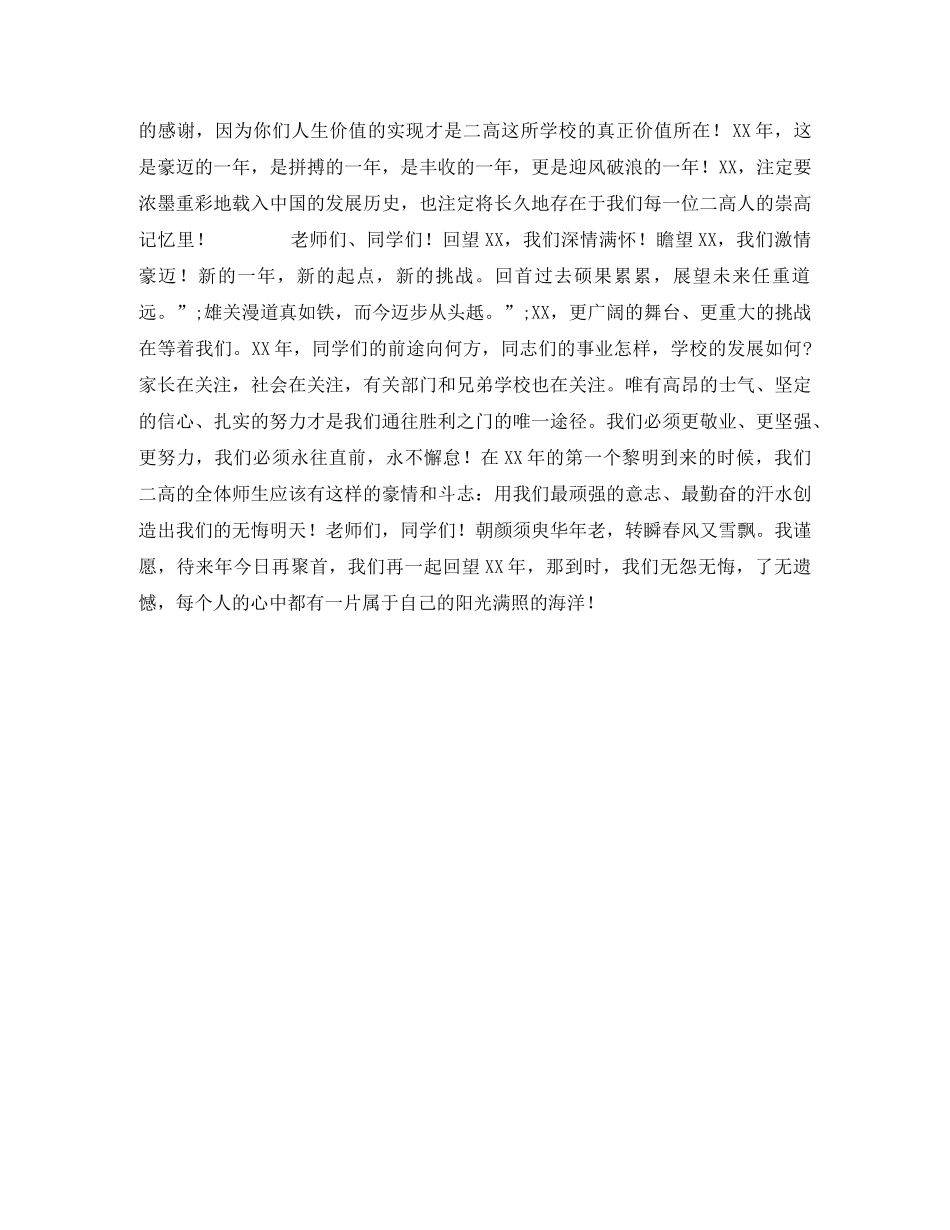 的感谢，因为你们人生价值的实现才是二高这所学校的真正价值所在！XX年，这是豪迈的一年，是拼搏的一年，是丰收的一年，更是迎风破浪的一年！XX，注定要浓墨重彩地载入中国的发展历史，也注定将长久地存在于我们每一位二高人的崇高记忆里！　　老师们、同学们！回望XX，我们深情满怀！瞻望XX，我们激情豪迈！新的一年，新的起点，新的挑战。回首过去硕果累累，展望未来任重道远。”;雄关漫道真如铁，而今迈步从头越。”;XX，更广阔的舞台、更重大的挑战在等着我们。XX年，同学们的前途向何方，同志们的事业怎样，学校的发展如何？家长在关注，社会在关注，有关部门和兄弟学校也在关注。唯有高昂的士气、坚定的信心、扎实的努力才是我们通往胜利之门的唯一途径。我们必须更敬业、更坚强、更努力，我们必须永往直前，永不懈怠！在XX年的第一个黎明到来的时候，我们二高的全体师生应该有这样的豪情和斗志：用我们最顽强的意志、最勤奋的汗水创造出我们的无悔明天！老师们，同学们！朝颜须臾华年老，转瞬春风又雪飘。我谨愿，待来年今日再聚首，我们再一起回望XX年，那到时，我们无怨无悔，了无遗憾，每个人的心中都有一片属于自己的阳光满照的海洋！